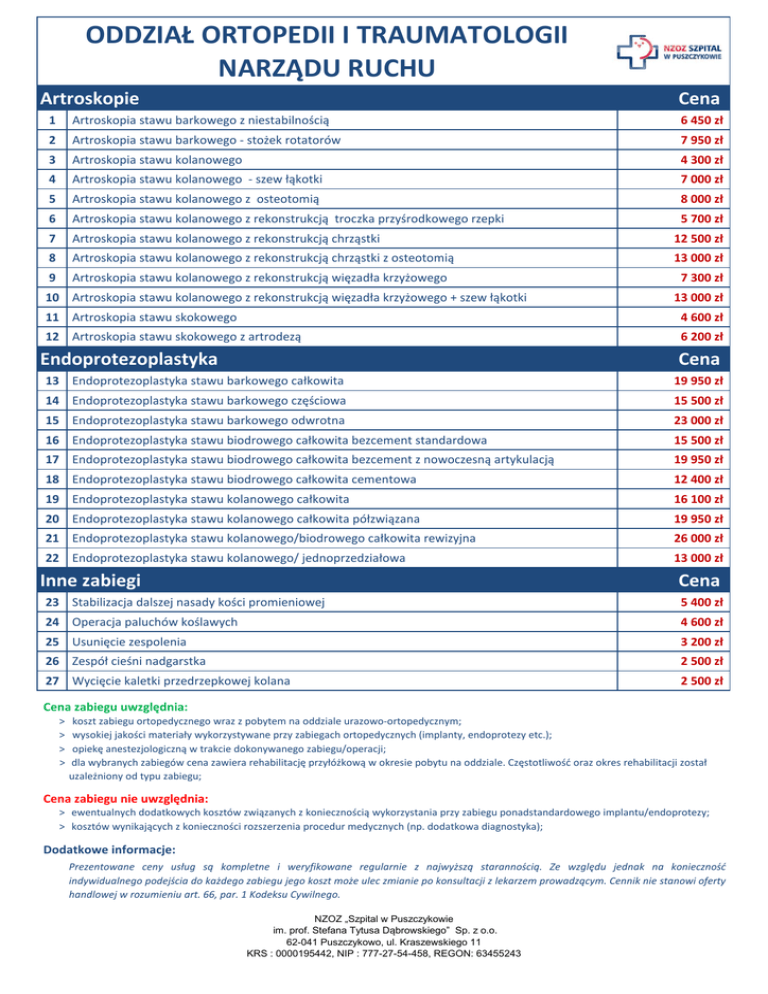 ODDZIAŁ ORTOPEDII I TRAUMATOLOGII NARZĄDU RUCHU

NZOZ SZPITAL W PUSZCZYKOWIE

| Artroskopie | | Cena |
|---|---|---|
| 1 | Artroskopia stawu barkowego z niestabilnością | 6 450 zł |
| 2 | Artroskopia stawu barkowego - stożek rotatorów | 7 950 zł |
| 3 | Artroskopia stawu kolanowego | 4 300 zł |
| 4 | Artroskopia stawu kolanowego - szew łąkotki | 7 000 zł |
| 5 | Artroskopia stawu kolanowego z osteotomią | 8 000 zł |
| 6 | Artroskopia stawu kolanowego z rekonstrukcją troczka przyśrodkowego rzepki | 5 700 zł |
| 7 | Artroskopia stawu kolanowego z rekonstrukcją chrząstki | 12 500 zł |
| 8 | Artroskopia stawu kolanowego z rekonstrukcją chrząstki z osteotomią | 13 000 zł |
| 9 | Artroskopia stawu kolanowego z rekonstrukcją więzadła krzyżowego | 7 300 zł |
| 10 | Artroskopia stawu kolanowego z rekonstrukcją więzadła krzyżowego + szew łąkotki | 13 000 zł |
| 11 | Artroskopia stawu skokowego | 4 600 zł |
| 12 | Artroskopia stawu skokowego z artrodezą | 6 200 zł |
| Endoprotezoplastyka | | Cena |
| 13 | Endoprotezoplastyka stawu barkowego całkowita | 19 950 zł |
| 14 | Endoprotezoplastyka stawu barkowego częściowa | 15 500 zł |
| 15 | Endoprotezoplastyka stawu barkowego odwrotna | 23 000 zł |
| 16 | Endoprotezoplastyka stawu biodrowego całkowita bezcement standardowa | 15 500 zł |
| 17 | Endoprotezoplastyka stawu biodrowego całkowita bezcement z nowoczesną artykulacją | 19 950 zł |
| 18 | Endoprotezoplastyka stawu biodrowego całkowita cementowa | 12 400 zł |
| 19 | Endoprotezoplastyka stawu kolanowego całkowita | 16 100 zł |
| 20 | Endoprotezoplastyka stawu kolanowego całkowita półzwiązana | 19 950 zł |
| 21 | Endoprotezoplastyka stawu kolanowego/biodrowego całkowita rewizyjna | 26 000 zł |
| 22 | Endoprotezoplastyka stawu kolanowego/ jednoprzedziałowa | 13 000 zł |
| Inne zabiegi | | Cena |
| 23 | Stabilizacja dalszej nasady kości promieniowej | 5 400 zł |
| 24 | Operacja paluchów koślawych | 4 600 zł |
| 25 | Usunięcie zespolenia | 3 200 zł |
| 26 | Zespół cieśni nadgarstka | 2 500 zł |
| 27 | Wycięcie kaletki przedrzepkowej kolana | 2 500 zł |

Cena zabiegu uwzględnia:
> koszt zabiegu ortopedycznego wraz z pobytem na oddziale urazowo-ortopedycznym;
> wysokiej jakości materiały wykorzystywane przy zabiegach ortopedycznych (implanty, endoprotezy etc.);
> opiekę anestezjologiczną w trakcie dokonywanego zabiegu/operacji;
> dla wybranych zabiegów cena zawiera rehabilitację przyłóżkową w okresie pobytu na oddziale. Częstotliwość oraz okres rehabilitacji został uzależniony od typu zabiegu;

Cena zabiegu nie uwzględnia:
> ewentualnych dodatkowych kosztów związanych z koniecznością wykorzystania przy zabiegu ponadstandardowego implantu/endoprotezy;
> kosztów wynikających z konieczności rozszerzenia procedur medycznych (np. dodatkowa diagnostyka);

Dodatkowe informacje:
Prezentowane ceny usług są kompletne i weryfikowane regularnie z najwyższą starannością. Ze względu jednak na konieczność indywidualnego podejścia do każdego zabiegu jego koszt może ulec zmianie po konsultacji z lekarzem prowadzącym. Cennik nie stanowi oferty handlowej w rozumieniu art. 66, par. 1 Kodeksu Cywilnego.

NZOZ „Szpital w Puszczykowie
im. prof. Stefana Tytusa Dąbrowskiego" Sp. z o.o.
62-041 Puszczykowo, ul. Kraszewskiego 11
KRS : 0000195442, NIP : 777-27-54-458, REGON: 63455243